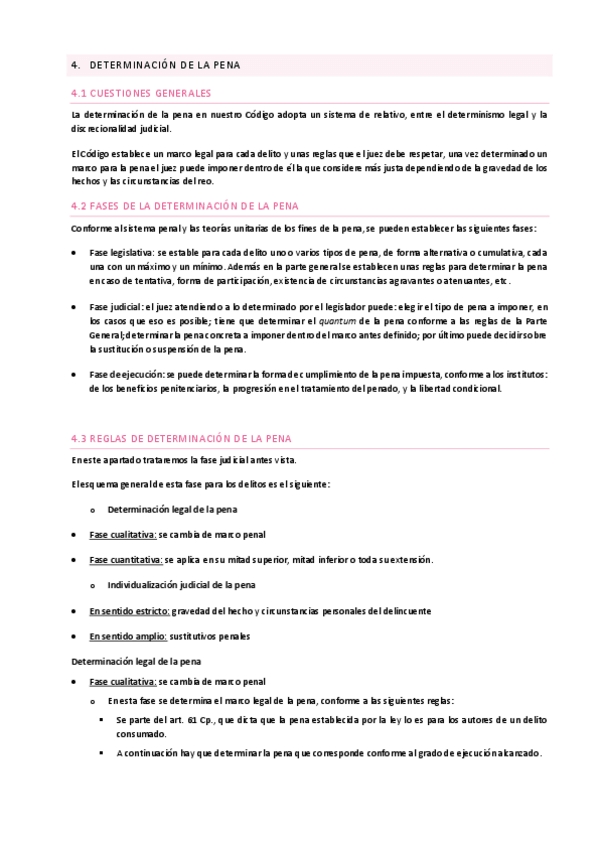 4. DETERMINACIÓN DE LA PENA

4.1 CUESTIONES GENERALES

La determinación de la pena en nuestro Código adopta un sistema de relativo, entre el determinismo legal y la discrecionalidad judicial.

El Código establece un marco legal para cada delito y unas reglas que el juez debe respetar, una vez determinado un marco para la pena el juez puede imponer dentro de él la que considere más justa dependiendo de la gravedad de los hechos y las circunstancias del reo.

4.2 FASES DE LA DETERMINACIÓN DE LA PENA

Conforme al sistema penal y las teorías unitarias de los fines de la pena, se pueden establecer las siguientes fases:

• Fase legislativa: se estable para cada delito uno o varios tipos de pena, de forma alternativa o cumulativa, cada una con un máximo y un mínimo. Además en la parte general se establecen unas reglas para determinar la pena en caso de tentativa, forma de participación, existencia de circunstancias agravantes o atenuantes, etc.

• Fase judicial: el juez atendiendo a lo determinado por el legislador puede: elegir el tipo de pena a imponer, en los casos que eso es posible; tiene que determinar el quantum de la pena conforme a las reglas de la Parte General; determinar la pena concreta a imponer dentro del marco antes definido; por último puede decidir sobre la sustitución o suspensión de la pena.

• Fase de ejecución: se puede determinar la forma de cumplimiento de la pena impuesta, conforme a los institutos: de los beneficios penitenciarios, la progresión en el tratamiento del penado, y la libertad condicional.

4.3 REGLAS DE DETERMINACIÓN DE LA PENA

En este apartado trataremos la fase judicial antes vista.

El esquema general de esta fase para los delitos es el siguiente:

o Determinación legal de la pena

• Fase cualitativa: se cambia de marco penal

• Fase cuantitativa: se aplica en su mitad superior, mitad inferior o toda su extensión.

o Individualización judicial de la pena

• En sentido estricto: gravedad del hecho y circunstancias personales del delincuente

• En sentido amplio: sustitutivos penales

Determinación legal de la pena

• Fase cualitativa: se cambia de marco penal

o En esta fase se determina el marco legal de la pena, conforme a las siguientes reglas:

▪ Se parte del art. 61 Cp., que dicta que la pena establecida por la ley lo es para los autores de un delito consumado.

▪ A continuación hay que determinar la pena que corresponde conforme al grado de ejecución alcanzado.